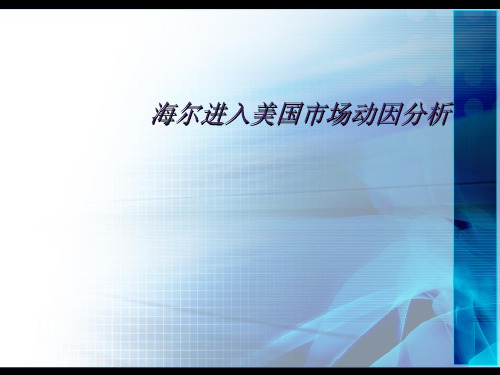 海尔进入美国市场动因分析